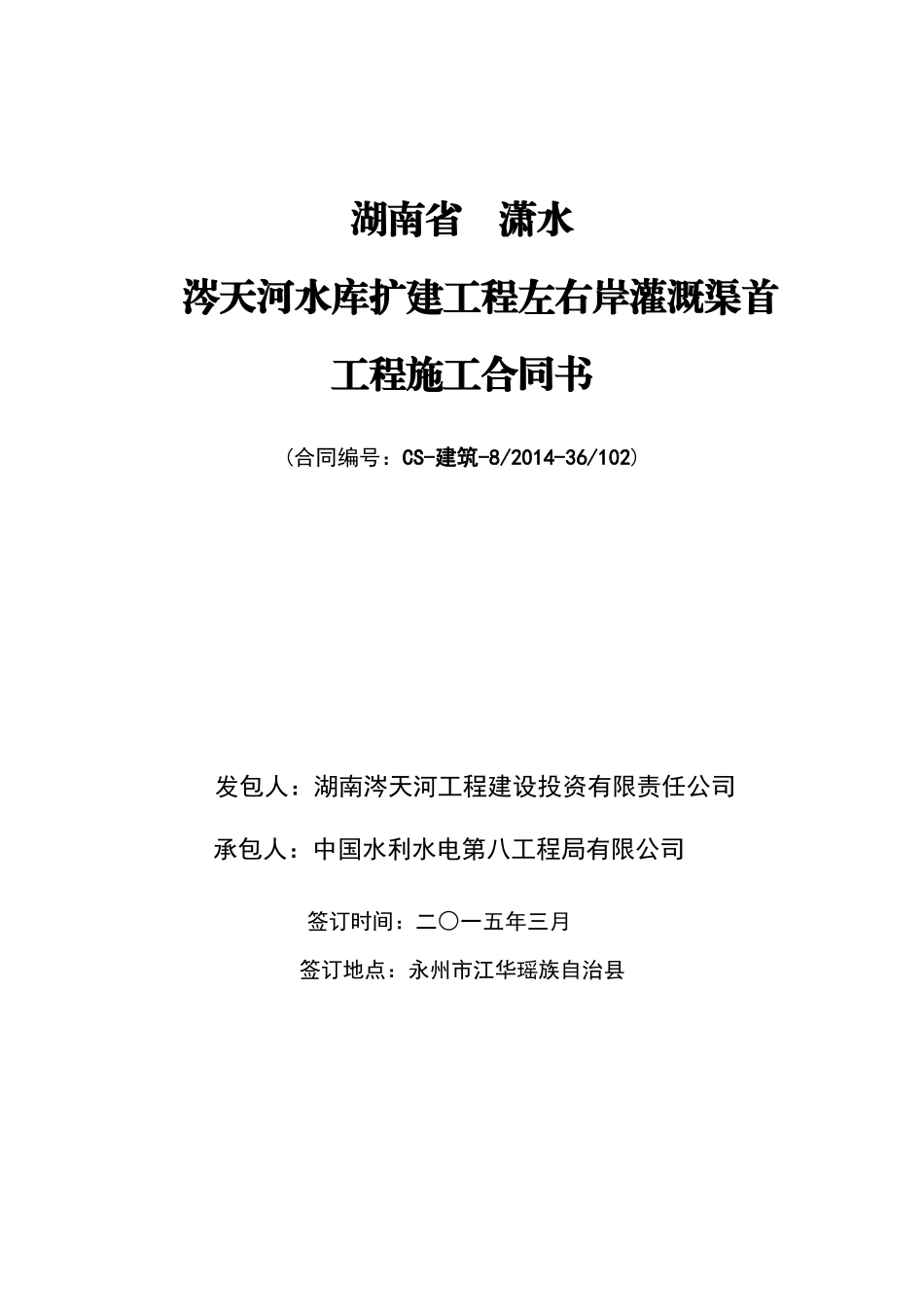 湖南省　潇水

涔天河水库扩建工程左右岸灌溉渠首

工程施工合同书

（合同编号：CS-建筑-8/2014-36/102）

发包人：湖南涔天河工程建设投资有限责任公司

承包人：中国水利水电第八工程局有限公司

签订时间：二〇一五年三月

签订地点：永州市江华瑶族自治县